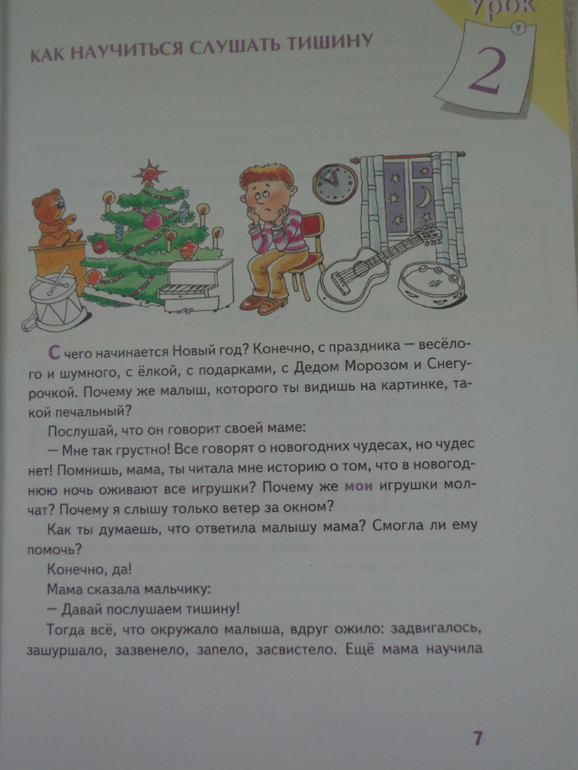 КАК НАУЧИТЬСЯ СЛУШАТЬ ТИШИНУ

Урок

2

С чего начинается Новый год? Конечно, с праздника — весёлого и шумного, с ёлкой, с подарками, с Дедом Морозом и Снегурочкой. Почему же малыш, которого ты видишь на картинке, такой печальный?

Послушай, что он говорит своей маме:

— Мне так грустно! Все говорят о новогодних чудесах, но чудес нет! Помнишь, мама, ты читала мне историю о том, что в новогоднюю ночь оживают все игрушки? Почему же мои игрушки молчат? Почему я слышу только ветер за окном?

Как ты думаешь, что ответила малышу мама? Смогла ли ему помочь?

Конечно, да!

Мама сказала мальчику:

— Давай послушаем тишину!

Тогда всё, что окружало малыша, вдруг ожило: задвигалось, зашуршало, зазвенело, запело, засвистело. Ещё мама научила

7